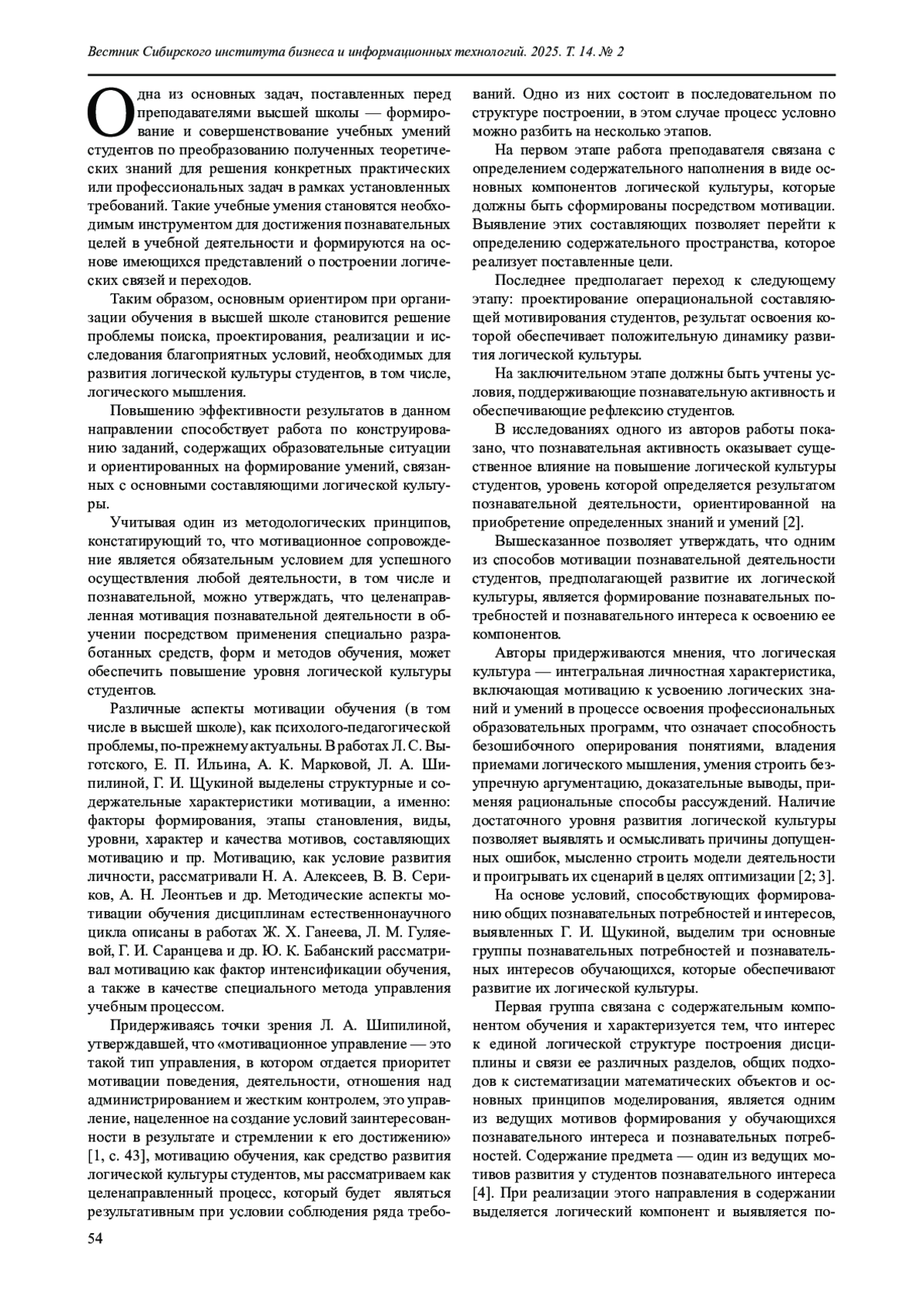 Вестник Сибирского института бизнеса и информационных технологий. 2025. Т. 14. № 2

Одна из основных задач, поставленных перед преподавателями высшей школы — формирование и совершенствование учебных умений студентов по преобразованию полученных теоретических знаний для решения конкретных практических или профессиональных задач в рамках установленных требований. Такие учебные умения становятся необходимым инструментом для достижения познавательных целей в учебной деятельности и формируются на основе имеющихся представлений о построении логических связей и переходов.

Таким образом, основным ориентиром при организации обучения в высшей школе становится решение проблемы поиска, проектирования, реализации и исследования благоприятных условий, необходимых для развития логической культуры студентов, в том числе, логического мышления.

Повышению эффективности результатов в данном направлении способствует работа по конструированию заданий, содержащих образовательные ситуации и ориентированных на формирование умений, связанных с основными составляющими логической культуры.

Учитывая один из методологических принципов, констатирующий то, что мотивационное сопровождение является обязательным условием для успешного осуществления любой деятельности, в том числе и познавательной, можно утверждать, что целенаправленная мотивация познавательной деятельности в обучении посредством применения специально разработанных средств, форм и методов обучения, может обеспечить повышение уровня логической культуры студентов.

Различные аспекты мотивации обучения (в том числе в высшей школе), как психолого-педагогической проблемы, по-прежнему актуальны. В работах Л. С. Выготского, Е. П. Ильина, А. К. Марковой, Л. А. Шипилиной, Г. И. Щукиной выделены структурные и содержательные характеристики мотивации, а именно: факторы формирования, этапы становления, виды, уровни, характер и качества мотивов, составляющих мотивацию и пр. Мотивацию, как условие развития личности, рассматривали Н. А. Алексеев, В. В. Сериков, А. Н. Леонтьев и др. Методические аспекты мотивации обучения дисциплинам естественнонаучного цикла описаны в работах Ж. Х. Ганеева, Л. М. Гуляевой, Г. И. Саранцева и др. Ю. К. Бабанский рассматривал мотивацию как фактор интенсификации обучения, а также в качестве специального метода управления учебным процессом.

Придерживаясь точки зрения Л. А. Шипилиной, утверждавшей, что «мотивационное управление — это такой тип управления, в котором отдается приоритет мотивации поведения, деятельности, отношения над администрированием и жестким контролем, это управление, нацеленное на создание условий заинтересованности в результате и стремлении к его достижению» [1, с. 43], мотивацию обучения, как средство развития логической культуры студентов, мы рассматриваем как целенаправленный процесс, который будет являться результативным при условии соблюдения ряда требований. Одно из них состоит в последовательном по структуре построении, в этом случае процесс условно можно разбить на несколько этапов.

На первом этапе работа преподавателя связана с определением содержательного наполнения в виде основных компонентов логической культуры, которые должны быть сформированы посредством мотивации. Выявление этих составляющих позволяет перейти к определению содержательного пространства, которое реализует поставленные цели.

Последнее предполагает переход к следующему этапу: проектирование операциональной составляющей мотивирования студентов, результат освоения которой обеспечивает положительную динамику развития логической культуры.

На заключительном этапе должны быть учтены условия, поддерживающие познавательную активность и обеспечивающие рефлексию студентов.

В исследованиях одного из авторов работы показано, что познавательная активность оказывает существенное влияние на повышение логической культуры студентов, уровень которой определяется результатом познавательной деятельности, ориентированной на приобретение определенных знаний и умений [2].

Вышесказанное позволяет утверждать, что одним из способов мотивации познавательной деятельности студентов, предполагающей развитие их логической культуры, является формирование познавательных потребностей и познавательного интереса к освоению ее компонентов.

Авторы придерживаются мнения, что логическая культура — интегральная личностная характеристика, включающая мотивацию к усвоению логических знаний и умений в процессе освоения профессиональных образовательных программ, что означает способность безошибочного оперирования понятиями, владения приемами логического мышления, умения строить безупречную аргументацию, доказательные выводы, применяя рациональные способы рассуждений. Наличие достаточного уровня развития логической культуры позволяет выявлять и осмысливать причины допущенных ошибок, мысленно строить модели деятельности и проигрывать их сценарий в целях оптимизации [2; 3].

На основе условий, способствующих формированию общих познавательных потребностей и интересов, выявленных Г. И. Щукиной, выделим три основные группы познавательных потребностей и познавательных интересов обучающихся, которые обеспечивают развитие их логической культуры.

Первая группа связана с содержательным компонентом обучения и характеризуется тем, что интерес к единой логической структуре построения дисциплины и связи ее различных разделов, общих подходов к систематизации математических объектов и основных принципов моделирования, является одним из ведущих мотивов формирования у обучающихся познавательного интереса и познавательных потребностей. Содержание предмета — один из ведущих мотивов развития у студентов познавательного интереса [4]. При реализации этого направления в содержании выделяется логический компонент и выявляется по-

54